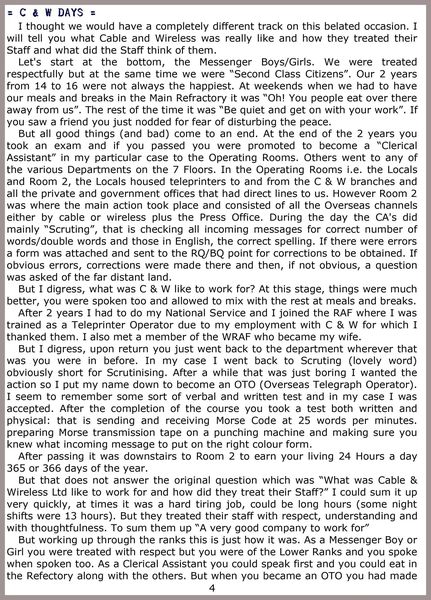 = C & W DAYS =

I thought we would have a completely different track on this belated occasion. I will tell you what Cable and Wireless was really like and how they treated their Staff and what did the Staff think of them.

Let's start at the bottom, the Messenger Boys/Girls. We were treated respectfully but at the same time we were "Second Class Citizens". Our 2 years from 14 to 16 were not always the happiest. At weekends when we had to have our meals and breaks in the Main Refractory it was "Oh! You people eat over there away from us". The rest of the time it was "Be quiet and get on with your work". If you saw a friend you just nodded for fear of disturbing the peace.

But all good things (and bad) come to an end. At the end of the 2 years you took an exam and if you passed you were promoted to become a "Clerical Assistant" in my particular case to the Operating Rooms. Others went to any of the various Departments on the 7 Floors. In the Operating Rooms i.e. the Locals and Room 2, the Locals housed teleprinters to and from the C & W branches and all the private and government offices that had direct lines to us. However Room 2 was where the main action took place and consisted of all the Overseas channels either by cable or wireless plus the Press Office. During the day the CA's did mainly "Scruting", that is checking all incoming messages for correct number of words/double words and those in English, the correct spelling. If there were errors a form was attached and sent to the RQ/BQ point for corrections to be obtained. If obvious errors, corrections were made there and then, if not obvious, a question was asked of the far distant land.

But I digress, what was C & W like to work for? At this stage, things were much better, you were spoken too and allowed to mix with the rest at meals and breaks.

After 2 years I had to do my National Service and I joined the RAF where I was trained as a Teleprinter Operator due to my employment with C & W for which I thanked them. I also met a member of the WRAF who became my wife.

But I digress, upon return you just went back to the department wherever that was you were in before. In my case I went back to Scruting (lovely word) obviously short for Scrutinising. After a while that was just boring I wanted the action so I put my name down to become an OTO (Overseas Telegraph Operator). I seem to remember some sort of verbal and written test and in my case I was accepted. After the completion of the course you took a test both written and physical: that is sending and receiving Morse Code at 25 words per minutes. preparing Morse transmission tape on a punching machine and making sure you knew what incoming message to put on the right colour form.

After passing it was downstairs to Room 2 to earn your living 24 Hours a day 365 or 366 days of the year.

But that does not answer the original question which was "What was Cable & Wireless Ltd like to work for and how did they treat their Staff?" I could sum it up very quickly, at times it was a hard tiring job, could be long hours (some night shifts were 13 hours). But they treated their staff with respect, understanding and with thoughtfulness. To sum them up "A very good company to work for"

But working up through the ranks this is just how it was. As a Messenger Boy or Girl you were treated with respect but you were of the Lower Ranks and you spoke when spoken too. As a Clerical Assistant you could speak first and you could eat in the Refectory along with the others. But when you became an OTO you had made

4